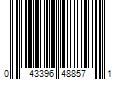 0 43396 48857 1